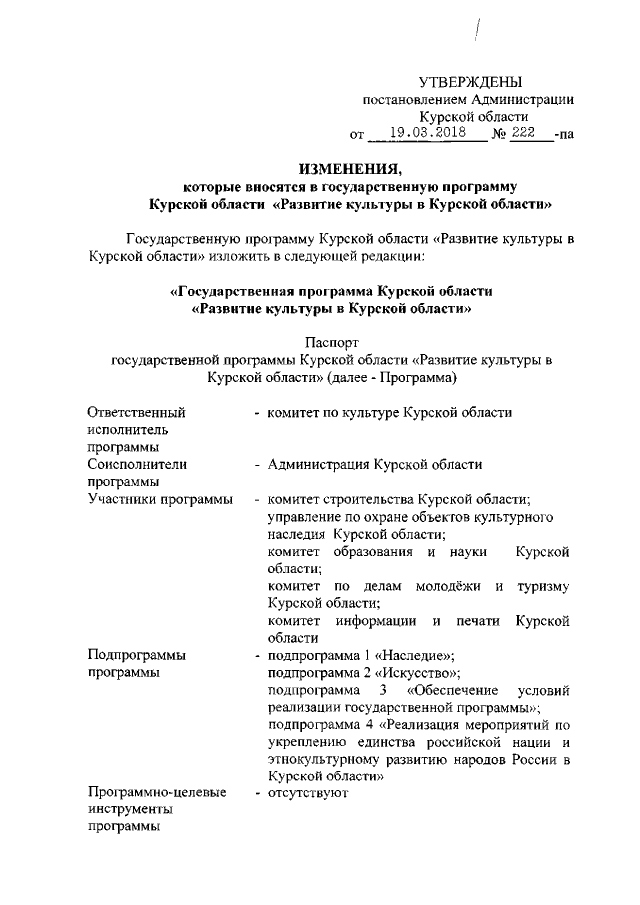 УТВЕРЖДЕНЫ
постановлением Администрации
Курской области
от 19.03.2018 № 222 -па

ИЗМЕНЕНИЯ,
которые вносятся в государственную программу
Курской области «Развитие культуры в Курской области»

Государственную программу Курской области «Развитие культуры в Курской области» изложить в следующей редакции:

«Государственная программа Курской области
«Развитие культуры в Курской области»

Паспорт
государственной программы Курской области «Развитие культуры в Курской области» (далее - Программа)

| | |
|---|---|
| Ответственный исполнитель программы | - комитет по культуре Курской области |
| Соисполнители программы | - Администрация Курской области |
| Участники программы | - комитет строительства Курской области; управление по охране объектов культурного наследия Курской области; комитет образования и науки Курской области; комитет по делам молодёжи и туризму Курской области; комитет информации и печати Курской области |
| Подпрограммы программы | - подпрограмма 1 «Наследие»; подпрограмма 2 «Искусство»; подпрограмма 3 «Обеспечение условий реализации государственной программы»; подпрограмма 4 «Реализация мероприятий по укреплению единства российской нации и этнокультурному развитию народов России в Курской области» |
| Программно-целевые инструменты программы | - отсутствуют |